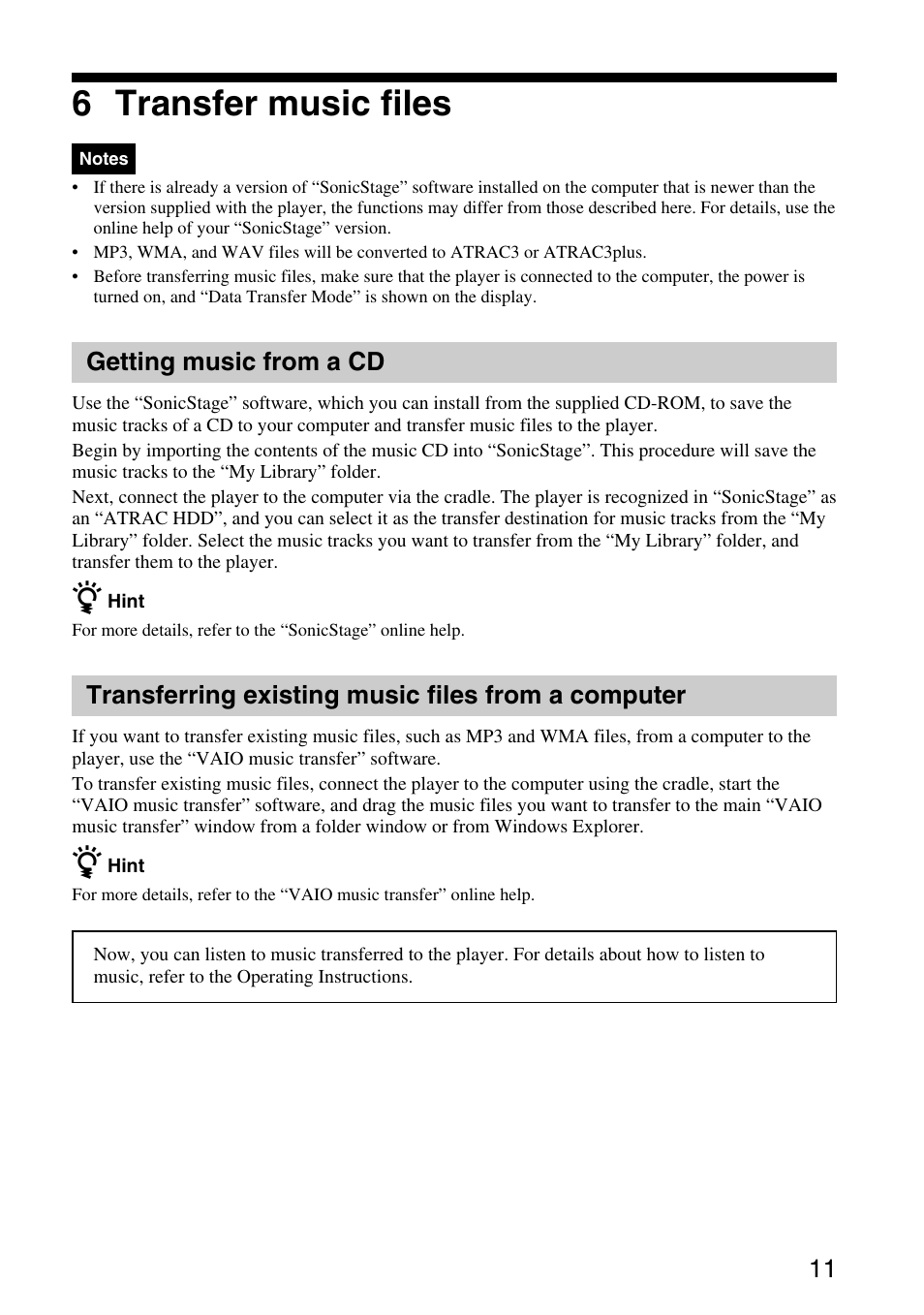 6 Transfer music files

Notes

• If there is already a version of “SonicStage” software installed on the computer that is newer than the version supplied with the player, the functions may differ from those described here. For details, use the online help of your “SonicStage” version.
• MP3, WMA, and WAV files will be converted to ATRAC3 or ATRAC3plus.
• Before transferring music files, make sure that the player is connected to the computer, the power is turned on, and “Data Transfer Mode” is shown on the display.

Getting music from a CD

Use the “SonicStage” software, which you can install from the supplied CD-ROM, to save the music tracks of a CD to your computer and transfer music files to the player.

Begin by importing the contents of the music CD into “SonicStage”. This procedure will save the music tracks to the “My Library” folder.

Next, connect the player to the computer via the cradle. The player is recognized in “SonicStage” as an “ATRAC HDD”, and you can select it as the transfer destination for music tracks from the “My Library” folder. Select the music tracks you want to transfer from the “My Library” folder, and transfer them to the player.

Hint

For more details, refer to the “SonicStage” online help.

Transferring existing music files from a computer

If you want to transfer existing music files, such as MP3 and WMA files, from a computer to the player, use the “VAIO music transfer” software.

To transfer existing music files, connect the player to the computer using the cradle, start the “VAIO music transfer” software, and drag the music files you want to transfer to the main “VAIO music transfer” window from a folder window or from Windows Explorer.

Hint

For more details, refer to the “VAIO music transfer” online help.

Now, you can listen to music transferred to the player. For details about how to listen to music, refer to the Operating Instructions.

11